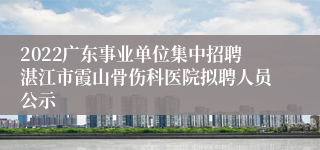 2022广东事业单位集中招聘湛江市霞山骨伤科医院拟聘人员公示